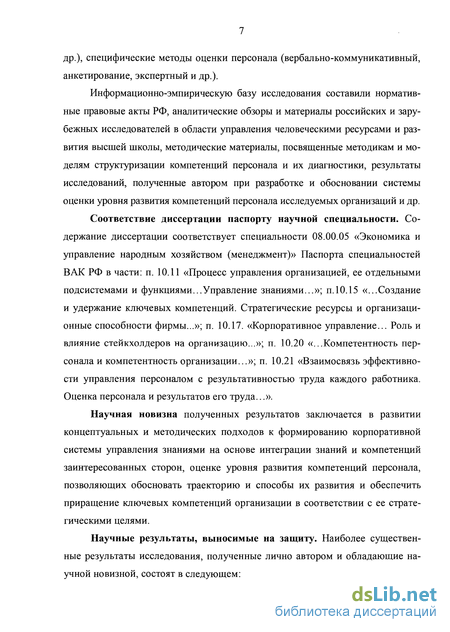 7

др.), специфические методы оценки персонала (вербально-коммуникативный, анкетирование, экспертный и др.).

Информационно-эмпирическую базу исследования составили нормативные правовые акты РФ, аналитические обзоры и материалы российских и зарубежных исследователей в области управления человеческими ресурсами и развития высшей школы, методические материалы, посвященные методикам и моделям структуризации компетенций персонала и их диагностики, результаты исследований, полученные автором при разработке и обосновании системы оценки уровня развития компетенций персонала исследуемых организаций и др.

Соответствие диссертации паспорту научной специальности. Содержание диссертации соответствует специальности 08.00.05 «Экономика и управление народным хозяйством (менеджмент)» Паспорта специальностей ВАК РФ в части: п. 10.11 «Процесс управления организацией, ее отдельными подсистемами и функциями…Управление знаниями…»; п.10.15 «…Создание и удержание ключевых компетенций. Стратегические ресурсы и организационные способности фирмы...»; п. 10.17. «Корпоративное управление… Роль и влияние стейкхолдеров на организацию...»; п. 10.20 «…Компетентность персонала и компетентность организации…»; п. 10.21 «Взаимосвязь эффективности управления персоналом с результативностью труда каждого работника. Оценка персонала и результатов его труда…».

Научная новизна полученных результатов заключается в развитии концептуальных и методических подходов к формированию корпоративной системы управления знаниями на основе интеграции знаний и компетенций заинтересованных сторон, оценке уровня развития компетенций персонала, позволяющих обосновать траекторию и способы их развития и обеспечить приращение ключевых компетенций организации в соответствии с ее стратегическими целями.

Научные результаты, выносимые на защиту. Наиболее существенные результаты исследования, полученные лично автором и обладающие научной новизной, состоят в следующем:

dsLib.net
библиотека диссертаций